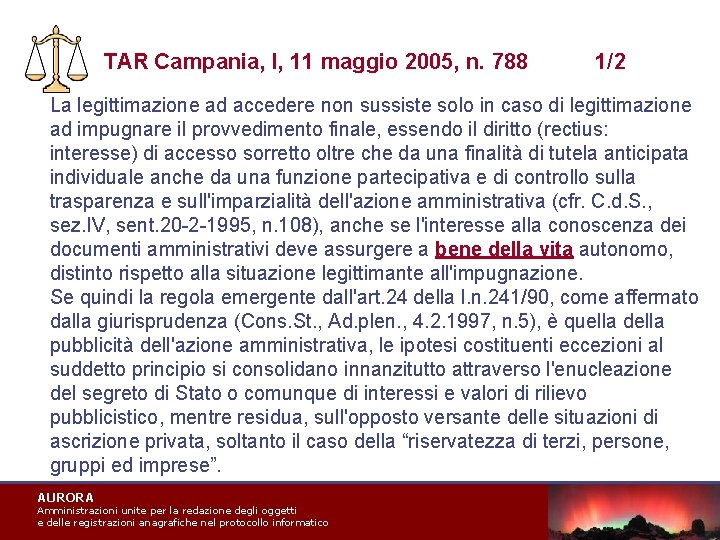 TAR Campania, I, 11 maggio 2005, n. 788 1/2

La legittimazione ad accedere non sussiste solo in caso di legittimazione ad impugnare il provvedimento finale, essendo il diritto (rectius: interesse) di accesso sorretto oltre che da una finalità di tutela anticipata individuale anche da una funzione partecipativa e di controllo sulla trasparenza e sull'imparzialità dell'azione amministrativa (cfr. C.d.S., sez.IV, sent.20-2-1995, n.108), anche se l'interesse alla conoscenza dei documenti amministrativi deve assurgere a bene della vita autonomo, distinto rispetto alla situazione legittimante all'impugnazione.
Se quindi la regola emergente dall'art.24 della l.n.241/90, come affermato dalla giurisprudenza (Cons.St., Ad.plen., 4.2.1997, n.5), è quella della pubblicità dell'azione amministrativa, le ipotesi costituenti eccezioni al suddetto principio si consolidano innanzitutto attraverso l'enucleazione del segreto di Stato o comunque di interessi e valori di rilievo pubblicistico, mentre residua, sull'opposto versante delle situazioni di ascrizione privata, soltanto il caso della “riservatezza di terzi, persone, gruppi ed imprese”.

AURORA
Amministrazioni unite per la redazione degli oggetti
e delle registrazioni anagrafiche nel protocollo informatico